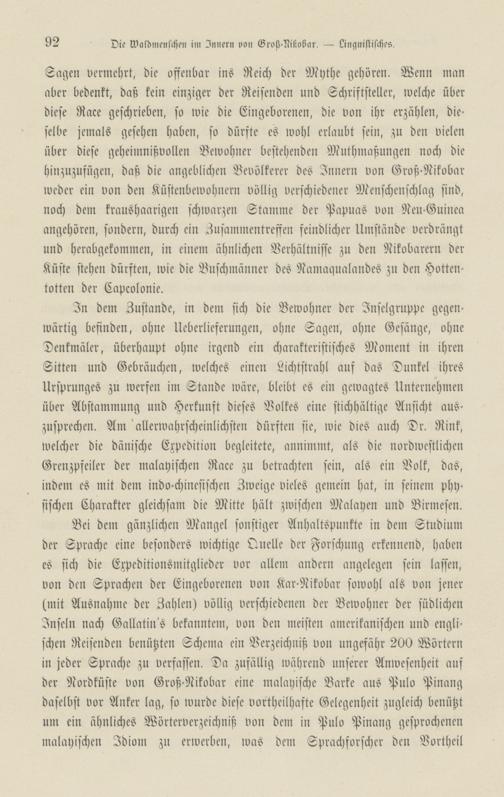 92 Die Waldmenschen im Innern von Groß-Nikobar. — Linguistisches.

Sagen vermehrt, die offenbar ins Reich der Mythe gehören. Wenn man aber bedenkt, daß kein einziger der Reisenden und Schriftsteller, welche über diese Race geschrieben, so wie die Eingeborenen, die von ihr erzählen, dieselbe jemals gesehen haben, so dürfte es wohl erlaubt sein, zu den vielen über diese geheimnißvollen Bewohner bestehenden Muthmaßungen noch die hinzuzufügen, daß die angeblichen Bevölkerer des Innern von Groß-Nikobar weder ein von den Küstenbewohnern völlig verschiedener Menschenschlag sind, noch dem kraushaarigen schwarzen Stamme der Papuas von Neu-Guinea angehören, sondern, durch ein Zusammentreffen feindlicher Umstände verdrängt und herabgekommen, in einem ähnlichen Verhältnisse zu den Nikobarern der Küste stehen dürften, wie die Buschmänner des Namaqualandes zu den Hottentotten der Capcolonie.

In dem Zustande, in dem sich die Bewohner der Inselgruppe gegenwärtig befinden, ohne Ueberlieferungen, ohne Sagen, ohne Gesänge, ohne Denkmäler, überhaupt ohne irgend ein charakteristisches Moment in ihren Sitten und Gebräuchen, welches einen Lichtstrahl auf das Dunkel ihres Ursprunges zu werfen im Stande wäre, bleibt es ein gewagtes Unternehmen über Abstammung und Herkunft dieses Volkes eine stichhältige Ansicht auszusprechen. Am allerwahrscheinlichsten dürften sie, wie dies auch Dr. Rink, welcher die dänische Expedition begleitete, annimmt, als die nordwestlichen Grenzpfeiler der malayischen Race zu betrachten sein, als ein Volk, das, indem es mit dem indo-chinesischen Zweige vieles gemein hat, in seinem physischen Charakter gleichsam die Mitte hält zwischen Malayen und Birmesen.

Bei dem gänzlichen Mangel sonstiger Anhaltspunkte in dem Studium der Sprache eine besonders wichtige Quelle der Forschung erkennend, haben es sich die Expeditionsmitglieder vor allem andern angelegen sein lassen, von den Sprachen der Eingeborenen von Kar-Nikobar sowohl als von jener (mit Ausnahme der Zahlen) völlig verschiedenen der Bewohner der südlichen Inseln nach Gallatin's bekanntem, von den meisten amerikanischen und englischen Reisenden benützten Schema ein Verzeichniß von ungefähr 200 Wörtern in jeder Sprache zu verfassen. Da zufällig während unserer Anwesenheit auf der Nordküste von Groß-Nikobar eine malayische Barke aus Pulo Pinang daselbst vor Anker lag, so wurde diese vortheilhafte Gelegenheit zugleich benützt um ein ähnliches Wörterverzeichniß von dem in Pulo Pinang gesprochenen malayischen Idiom zu erwerben, was dem Sprachforscher den Vortheil